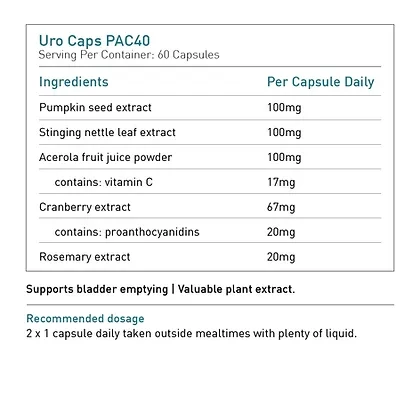 Uro Caps PAC40
Serving Per Container: 60 Capsules

| Ingredients | Per Capsule Daily |
|---|---|
| Pumpkin seed extract | 100mg |
| Stinging nettle leaf extract | 100mg |
| Acerola fruit juice powder | 100mg |
| contains: vitamin C | 17mg |
| Cranberry extract | 67mg |
| contains: proanthocyanidins | 20mg |
| Rosemary extract | 20mg |

Supports bladder emptying | Valuable plant extract.

Recommended dosage
2 x 1 capsule daily taken outside mealtimes with plenty of liquid.